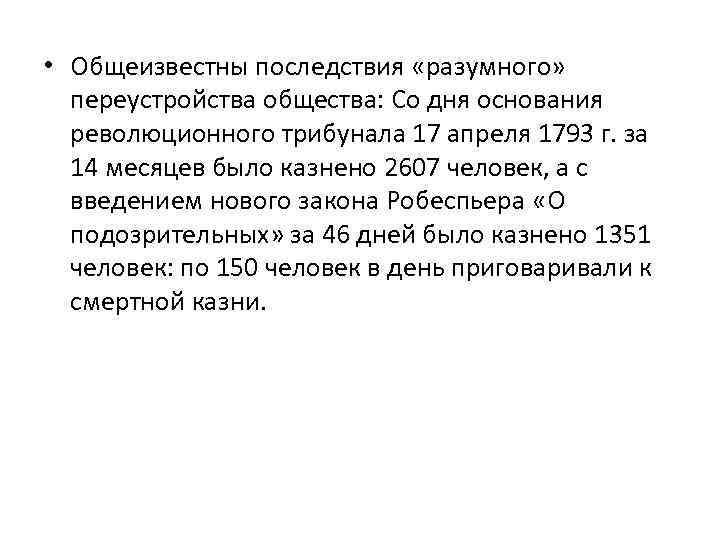 • Общеизвестны последствия «разумного» переустройства общества: Со дня основания революционного трибунала 17 апреля 1793 г. за 14 месяцев было казнено 2607 человек, а с введением нового закона Робеспьера «О подозрительных» за 46 дней было казнено 1351 человек: по 150 человек в день приговаривали к смертной казни.